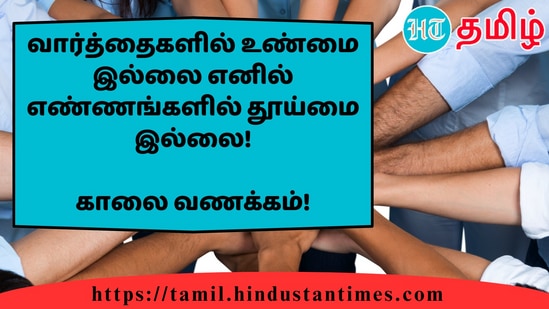 HT தமிழ்

வார்த்தைகளில் உண்மை இல்லை எனில் எண்ணங்களில் தூய்மை இல்லை!

காலை வணக்கம்!

https://tamil.hindustantimes.com